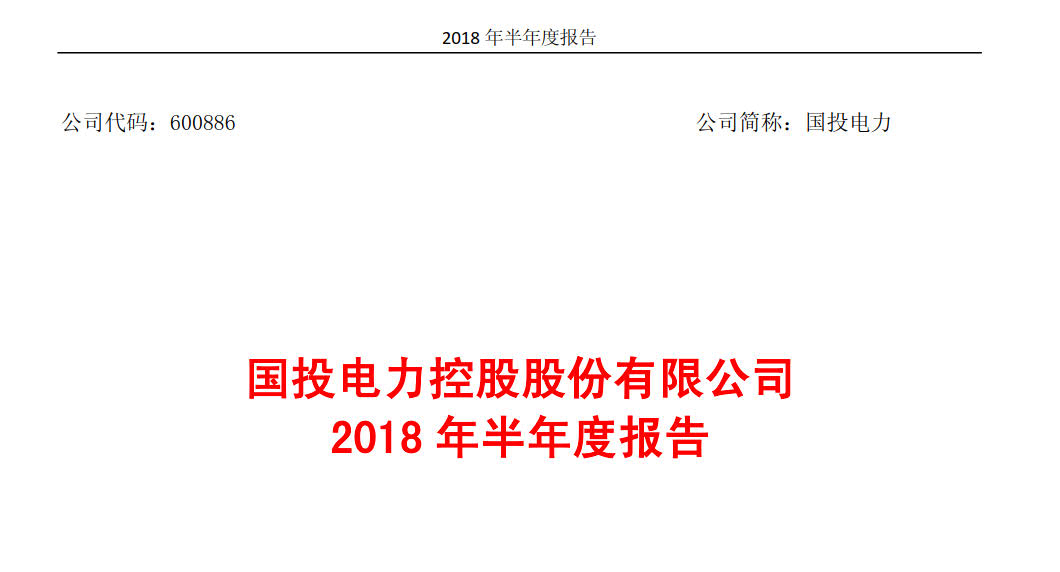 2018 年半年度报告

公司代码：600886

公司简称：国投电力

国投电力控股股份有限公司
2018 年半年度报告